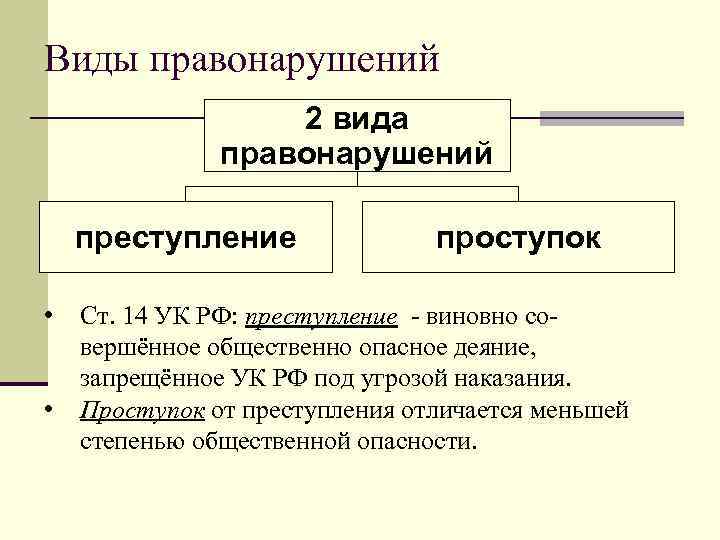 Виды правонарушений

2 вида правонарушений

преступление

проступок

• Ст. 14 УК РФ: преступление - виновно совершённое общественно опасное деяние, запрещённое УК РФ под угрозой наказания.
• Проступок от преступления отличается меньшей степенью общественной опасности.